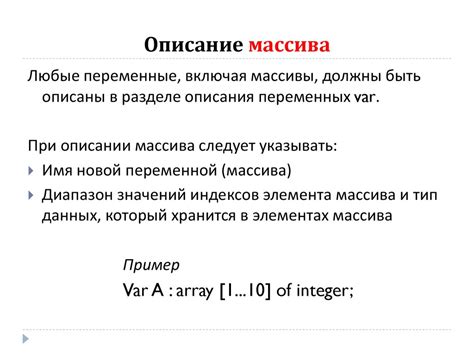 Описание массива

Любые переменные, включая массивы, должны быть описаны в разделе описания переменных var.

При описании массива следует указывать:

Имя новой переменной (массива)

Диапазон значений индексов элемента массива и тип данных, который хранится в элементах массива

Пример

Var A : array [1...10] of integer;